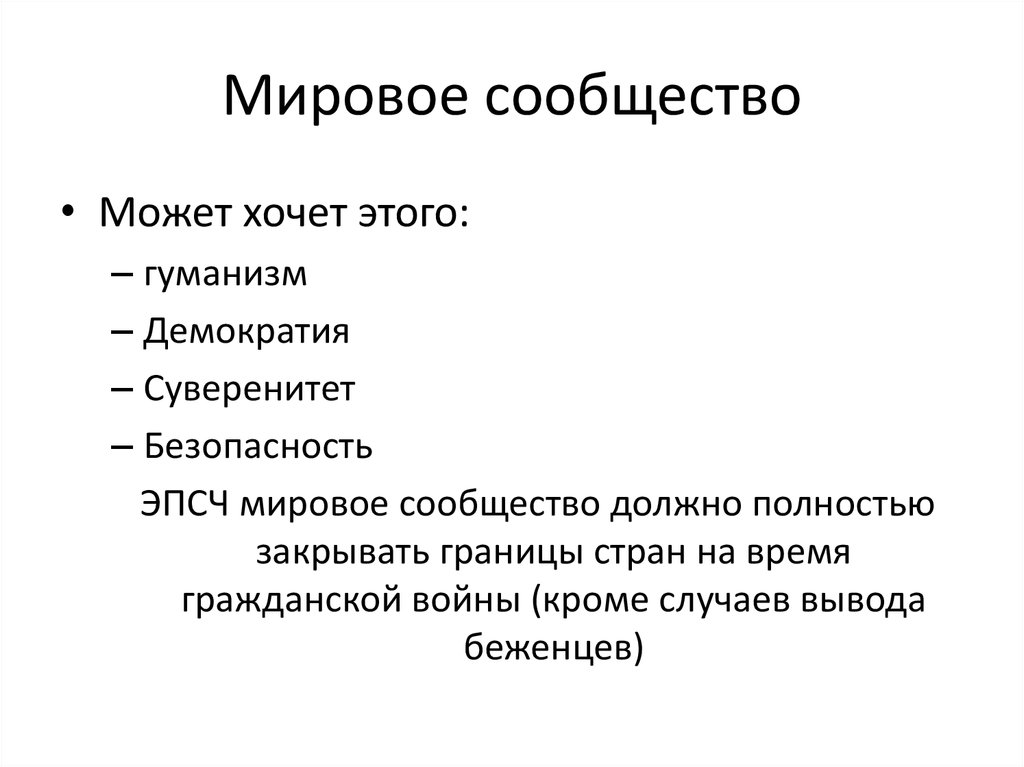 Мировое сообщество

• Может хочет этого:
– гуманизм
– Демократия
– Суверенитет
– Безопасность

ЭПСЧ мировое сообщество должно полностью закрывать границы стран на время гражданской войны (кроме случаев вывода беженцев)